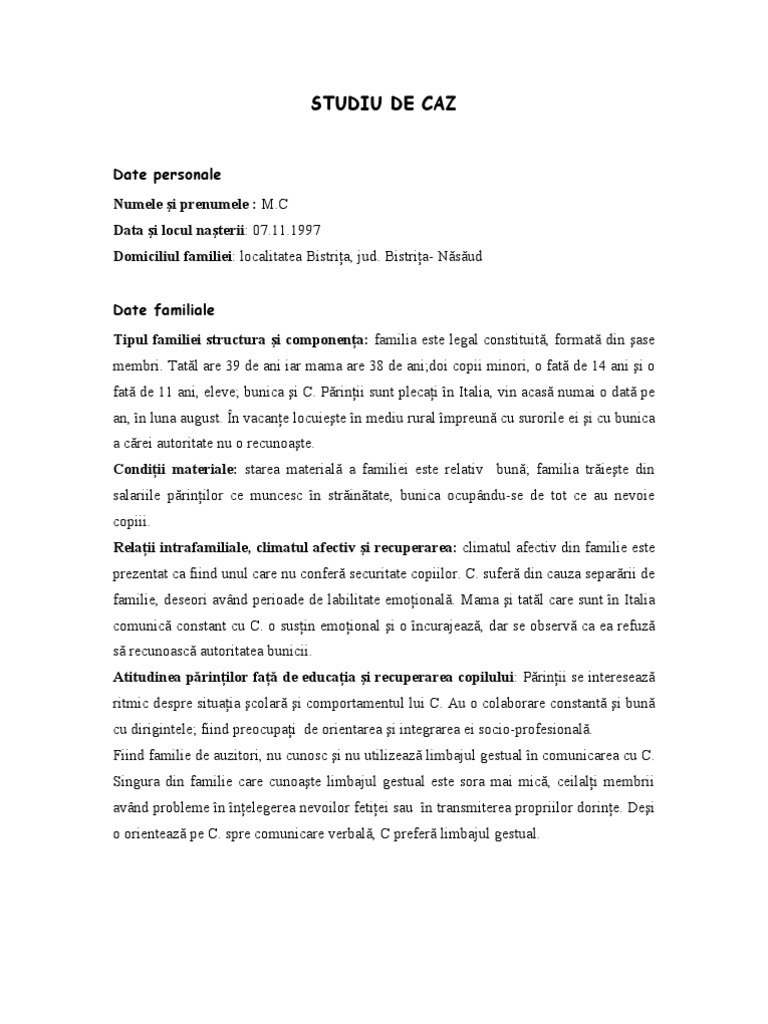 STUDIU DE CAZ

Date personale

Numele şi prenumele : M.C

Data şi locul naşterii: 07.11.1997

Domiciliul familiei: localitatea Bistriţa, jud. Bistriţa- Năsăud

Date familiale

Tipul familiei structura şi componenţa: familia este legal constituită, formată din şase membri. Tatăl are 39 de ani iar mama are 38 de ani;doi copii minori, o fată de 14 ani şi o fată de 11 ani, eleve; bunica şi C. Părinţii sunt plecaţi în Italia, vin acasă numai o dată pe an, în luna august. În vacanţe locuieşte în mediu rural împreună cu surorile ei şi cu bunica a cărei autoritate nu o recunoaşte.

Condiţii materiale: starea materială a familiei este relativ bună, familia trăieşte din salariile părinţilor ce muncesc în străinătate, bunica ocupându-se de tot ce au nevoie copiii.

Relaţii intrafamiliale, climatul afectiv şi recuperarea: climatul afectiv din familie este prezentat ca fiind unul care nu conferă securitate copiilor. C. suferă din cauza separării de familie, deseori având perioade de labilitate emoţională. Mama şi tatăl care sunt în Italia comunică constant cu C. o susţin emoţional şi o încurajează, dar se observă ca ea refuză să recunoască autoritatea bunicii.

Atitudinea părinţilor faţă de educaţia şi recuperarea copilului: Părinţii se interesează ritmic despre situaţia şcolară şi comportamentul lui C. Au o colaborare constantă şi bună cu dirigintele; fiind preocupaţi de orientarea şi integrarea ei socio-profesională.

Fiind familie de auzitori, nu cunosc şi nu utilizează limbajul gestual în comunicarea cu C. Singura din familie care cunoaşte limbajul gestual este sora mai mică, ceilalţi membrii având probleme în înţelegerea nevoilor fetiţei sau în transmiterea propriilor dorinţe. Deşi o orientează pe C. spre comunicare verbală, C preferă limbajul gestual.